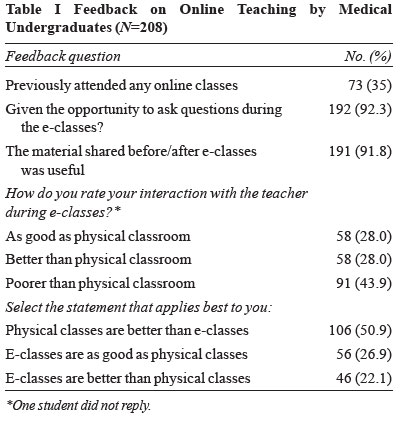 Table I Feedback on Online Teaching by Medical Undergraduates ($N$=208)

| Feedback question | No. (%) |
|---|---|
| Previously attended any online classes | 73 (35) |
| Given the opportunity to ask questions during the e-classes? | 192 (92.3) |
| The material shared before/after e-classes was useful | 191 (91.8) |
| How do you rate your interaction with the teacher during e-classes?* | |
| As good as physical classroom | 58 (28.0) |
| Better than physical classroom | 58 (28.0) |
| Poorer than physical classroom | 91 (43.9) |
| Select the statement that applies best to you: | |
| Physical classes are better than e-classes | 106 (50.9) |
| E-classes are as good as physical classes | 56 (26.9) |
| E-classes are better than physical classes | 46 (22.1) |

*One student did not reply.